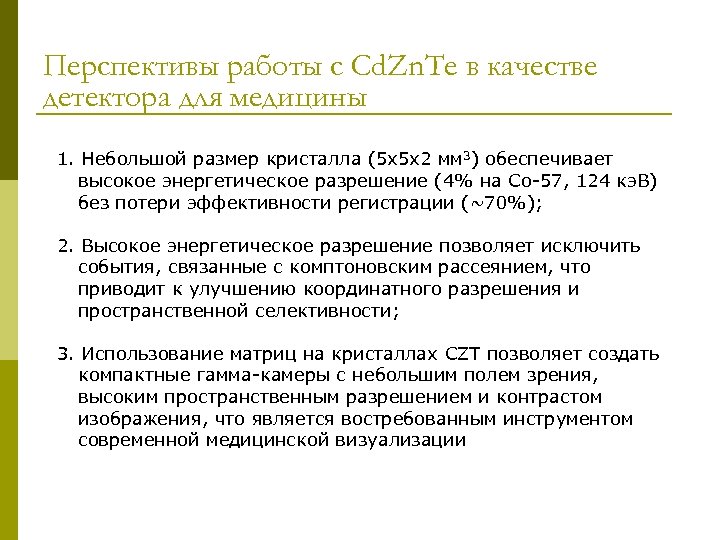 Перспективы работы с CdZnTe в качестве детектора для медицины

1. Небольшой размер кристалла (5x5x2 мм$^3$) обеспечивает высокое энергетическое разрешение (4% на Co-57, 124 кэВ) без потери эффективности регистрации (~70%);

2. Высокое энергетическое разрешение позволяет исключить события, связанные с комптоновским рассеянием, что приводит к улучшению координатного разрешения и пространственной селективности;

3. Использование матриц на кристаллах CZT позволяет создать компактные гамма-камеры с небольшим полем зрения, высоким пространственным разрешением и контрастом изображения, что является востребованным инструментом современной медицинской визуализации